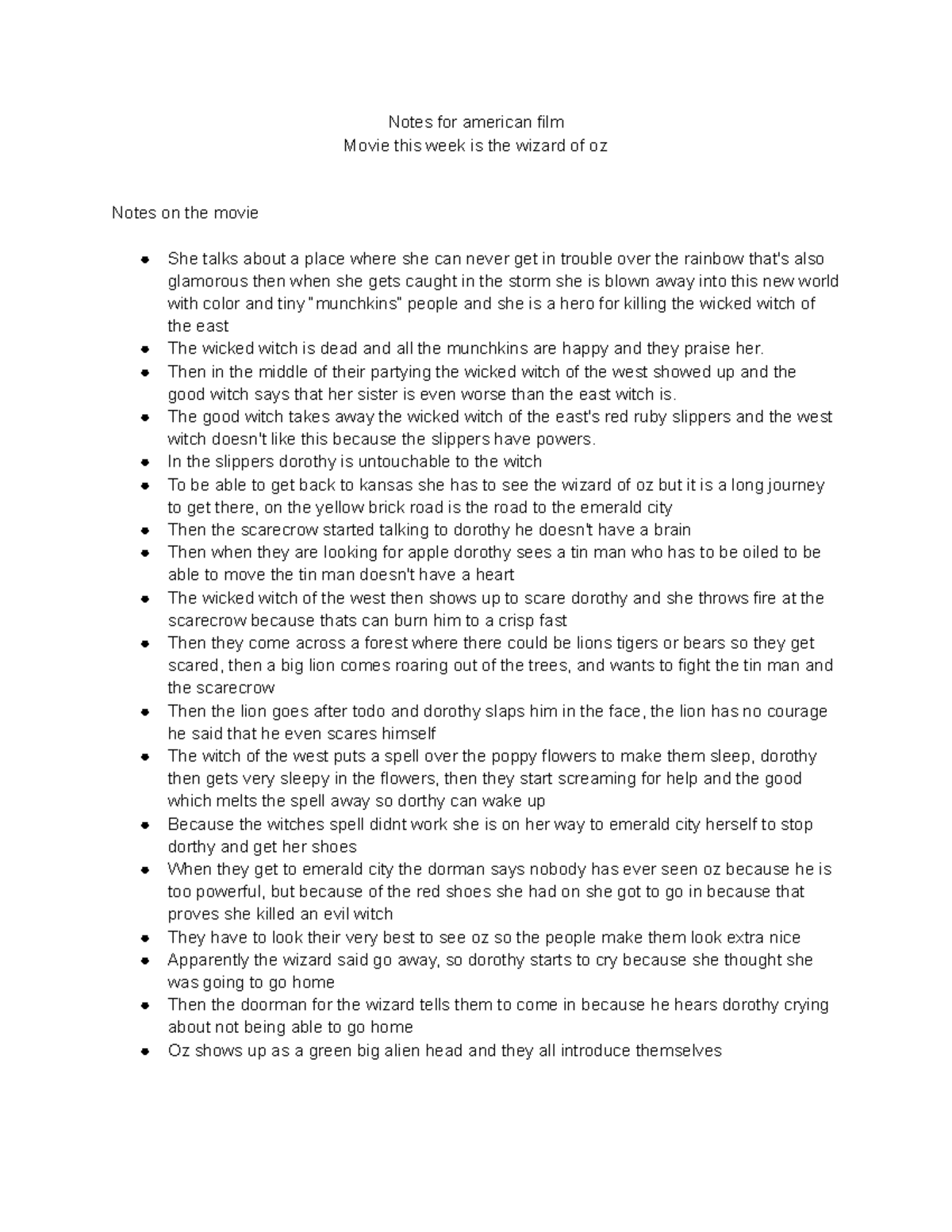 Notes for american film
Movie this week is the wizard of oz

Notes on the movie

- She talks about a place where she can never get in trouble over the rainbow that's also glamorous then when she gets caught in the storm she is blown away into this new world with color and tiny "munchkins" people and she is a hero for killing the wicked witch of the east
- The wicked witch is dead and all the munchkins are happy and they praise her.
- Then in the middle of their partying the wicked witch of the west showed up and the good witch says that her sister is even worse than the east witch is.
- The good witch takes away the wicked witch of the east's red ruby slippers and the west witch doesn't like this because the slippers have powers.
- In the slippers dorothy is untouchable to the witch
- To be able to get back to kansas she has to see the wizard of oz but it is a long journey to get there, on the yellow brick road is the road to the emerald city
- Then the scarecrow started talking to dorothy he doesn't have a brain
- Then when they are looking for apple dorothy sees a tin man who has to be oiled to be able to move the tin man doesn't have a heart
- The wicked witch of the west then shows up to scare dorothy and she throws fire at the scarecrow because thats can burn him to a crisp fast
- Then they come across a forest where there could be lions tigers or bears so they get scared, then a big lion comes roaring out of the trees, and wants to fight the tin man and the scarecrow
- Then the lion goes after todo and dorothy slaps him in the face, the lion has no courage he said that he even scares himself
- The witch of the west puts a spell over the poppy flowers to make them sleep, dorothy then gets very sleepy in the flowers, then they start screaming for help and the good which melts the spell away so dorthy can wake up
- Because the witches spell didnt work she is on her way to emerald city herself to stop dorthy and get her shoes
- When they get to emerald city the dorman says nobody has ever seen oz because he is too powerful, but because of the red shoes she had on she got to go in because that proves she killed an evil witch
- They have to look their very best to see oz so the people make them look extra nice
- Apparently the wizard said go away, so dorothy starts to cry because she thought she was going to go home
- Then the doorman for the wizard tells them to come in because he hears dorothy crying about not being able to go home
- Oz shows up as a green big alien head and they all introduce themselves